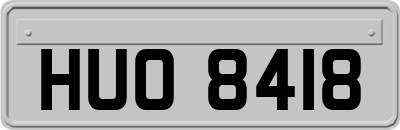 HUO 8418